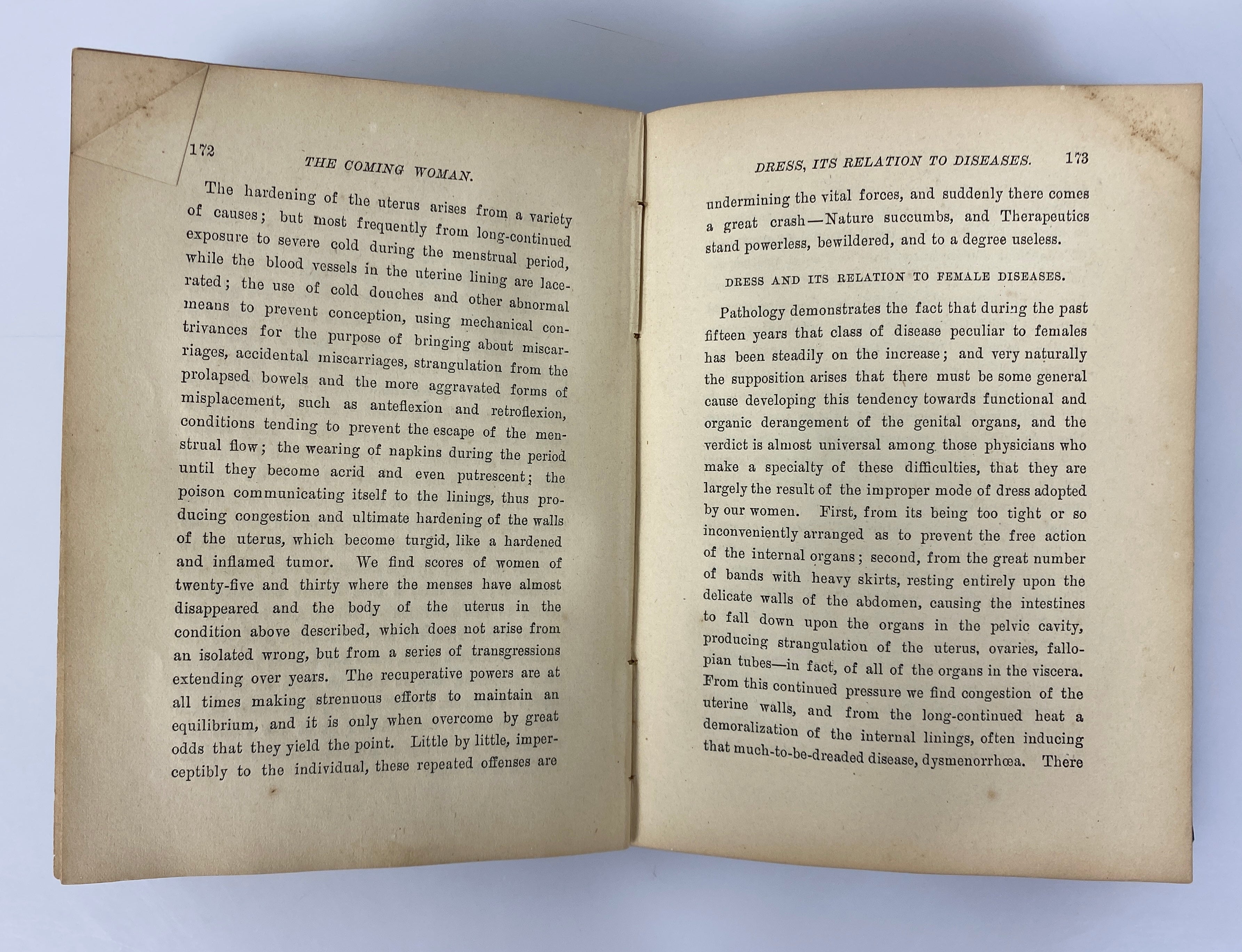 172

THE COMING WOMAN.

The hardening of the uterus arises from a variety of causes; but most frequently from long-continued exposure to severe cold during the menstrual period, while the blood vessels in the uterine lining are lacerated; the use of cold douches and other abnormal means to prevent conception, using mechanical contrivances for the purpose of bringing about miscarriages, accidental miscarriages, strangulation from the prolapsed bowels and the more aggravated forms of misplacement, such as anteflexion and retroflexion, conditions tending to prevent the escape of the menstrual flow; the wearing of napkins during the period until they become acrid and even putrescent; the poison communicating itself to the linings, thus producing congestion and ultimate hardening of the walls of the uterus, which become turgid, like a hardened and inflamed tumor. We find scores of women of twenty-five and thirty where the menses have almost disappeared and the body of the uterus in the condition above described, which does not arise from an isolated wrong, but from a series of transgressions extending over years. The recuperative powers are at all times making strenuous efforts to maintain an equilibrium, and it is only when overcome by great odds that they yield the point. Little by little, imperceptibly to the individual, these repeated offenses are

DRESS, ITS RELATION TO DISEASES. 173

undermining the vital forces, and suddenly there comes a great crash—Nature succumbs, and Therapeutics stand powerless, bewildered, and to a degree useless.

DRESS AND ITS RELATION TO FEMALE DISEASES.

Pathology demonstrates the fact that during the past fifteen years that class of disease peculiar to females has been steadily on the increase; and very naturally the supposition arises that there must be some general cause developing this tendency towards functional and organic derangement of the genital organs, and the verdict is almost universal among those physicians who make a specialty of these difficulties, that they are largely the result of the improper mode of dress adopted by our women. First, from its being too tight or so inconveniently arranged as to prevent the free action of the internal organs; second, from the great number of bands with heavy skirts, resting entirely upon the delicate walls of the abdomen, causing the intestines to fall down upon the organs in the pelvic cavity, producing strangulation of the uterus, ovaries, fallopian tubes—in fact, of all of the organs in the viscera. From this continued pressure we find congestion of the uterine walls, and from the long-continued heat a demoralization of the internal linings, often inducing that much-to-be-dreaded disease, dysmenorrhœa. There